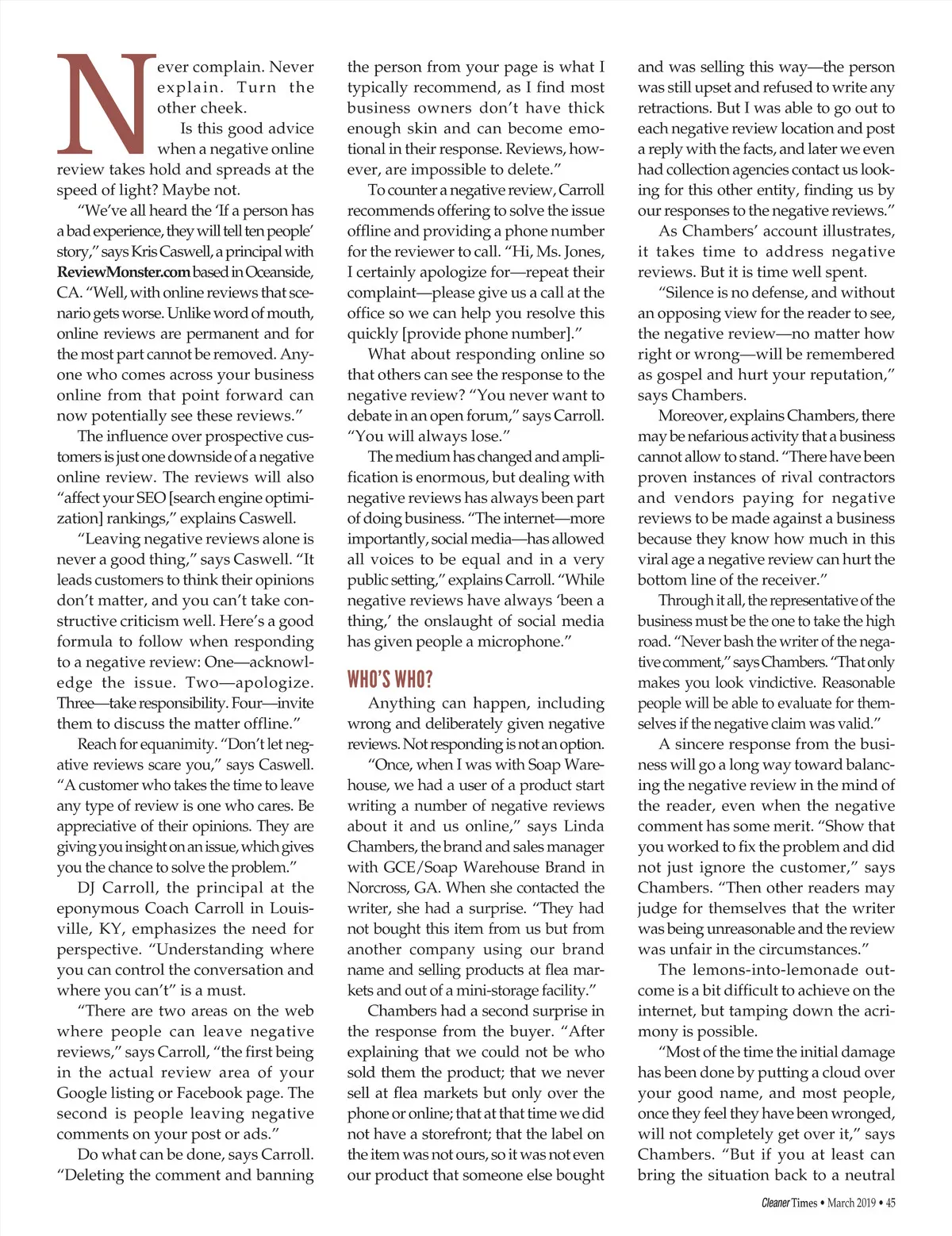 Never complain. Never explain. Turn the other cheek.

Is this good advice when a negative online review takes hold and spreads at the speed of light? Maybe not.

"We've all heard the 'If a person has a bad experience, they will tell ten people' story," says Kris Caswell, a principal with ReviewMonster.com based in Oceanside, CA. "Well, with online reviews that scenario gets worse. Unlike word of mouth, online reviews are permanent and for the most part cannot be removed. Anyone who comes across your business online from that point forward can now potentially see these reviews."

The influence over prospective customers is just one downside of a negative online review. The reviews will also "affect your SEO [search engine optimization] rankings," explains Caswell.

"Leaving negative reviews alone is never a good thing," says Caswell. "It leads customers to think their opinions don't matter, and you can't take constructive criticism well. Here's a good formula to follow when responding to a negative review: One—acknowledge the issue. Two—apologize. Three—take responsibility. Four—invite them to discuss the matter offline."

Reach for equanimity. "Don't let negative reviews scare you," says Caswell. "A customer who takes the time to leave any type of review is one who cares. Be appreciative of their opinions. They are giving you insight on an issue, which gives you the chance to solve the problem."

DJ Carroll, the principal at the eponymous Coach Carroll in Louisville, KY, emphasizes the need for perspective. "Understanding where you can control the conversation and where you can't" is a must.

"There are two areas on the web where people can leave negative reviews," says Carroll, "the first being in the actual review area of your Google listing or Facebook page. The second is people leaving negative comments on your post or ads."

Do what can be done, says Carroll. "Deleting the comment and banning the person from your page is what I typically recommend, as I find most business owners don't have thick enough skin and can become emotional in their response. Reviews, however, are impossible to delete."

To counter a negative review, Carroll recommends offering to solve the issue offline and providing a phone number for the reviewer to call. "Hi, Ms. Jones, I certainly apologize for—repeat their complaint—please give us a call at the office so we can help you resolve this quickly [provide phone number]."

What about responding online so that others can see the response to the negative review? "You never want to debate in an open forum," says Carroll. "You will always lose."

The medium has changed and amplification is enormous, but dealing with negative reviews has always been part of doing business. "The internet—more importantly, social media—has allowed all voices to be equal and in a very public setting," explains Carroll. "While negative reviews have always 'been a thing,' the onslaught of social media has given people a microphone."

WHO'S WHO?

Anything can happen, including wrong and deliberately given negative reviews. Not responding is not an option.

"Once, when I was with Soap Warehouse, we had a user of a product start writing a number of negative reviews about it and us online," says Linda Chambers, the brand and sales manager with GCE/Soap Warehouse Brand in Norcross, GA. When she contacted the writer, she had a surprise. "They had not bought this item from us but from another company using our brand name and selling products at flea markets and out of a mini-storage facility."

Chambers had a second surprise in the response from the buyer. "After explaining that we could not be who sold them the product; that we never sell at flea markets but only over the phone or online; that at that time we did not have a storefront; that the label on the item was not ours, so it was not even our product that someone else bought and was selling this way—the person was still upset and refused to write any retractions. But I was able to go out to each negative review location and post a reply with the facts, and later we even had collection agencies contact us looking for this other entity, finding us by our responses to the negative reviews."

As Chambers' account illustrates, it takes time to address negative reviews. But it is time well spent.

"Silence is no defense, and without an opposing view for the reader to see, the negative review—no matter how right or wrong—will be remembered as gospel and hurt your reputation," says Chambers.

Moreover, explains Chambers, there may be nefarious activity that a business cannot allow to stand. "There have been proven instances of rival contractors and vendors paying for negative reviews to be made against a business because they know how much in this viral age a negative review can hurt the bottom line of the receiver."

Through it all, the representative of the business must be the one to take the high road. "Never bash the writer of the negative comment," says Chambers. "That only makes you look vindictive. Reasonable people will be able to evaluate for themselves if the negative claim was valid."

A sincere response from the business will go a long way toward balancing the negative review in the mind of the reader, even when the negative comment has some merit. "Show that you worked to fix the problem and did not just ignore the customer," says Chambers. "Then other readers may judge for themselves that the writer was being unreasonable and the review was unfair in the circumstances."

The lemons-into-lemonade outcome is a bit difficult to achieve on the internet, but tamping down the acrimony is possible.

"Most of the time the initial damage has been done by putting a cloud over your good name, and most people, once they feel they have been wronged, will not completely get over it," says Chambers. "But if you at least can bring the situation back to a neutral

Cleaner Times • March 2019 • 45